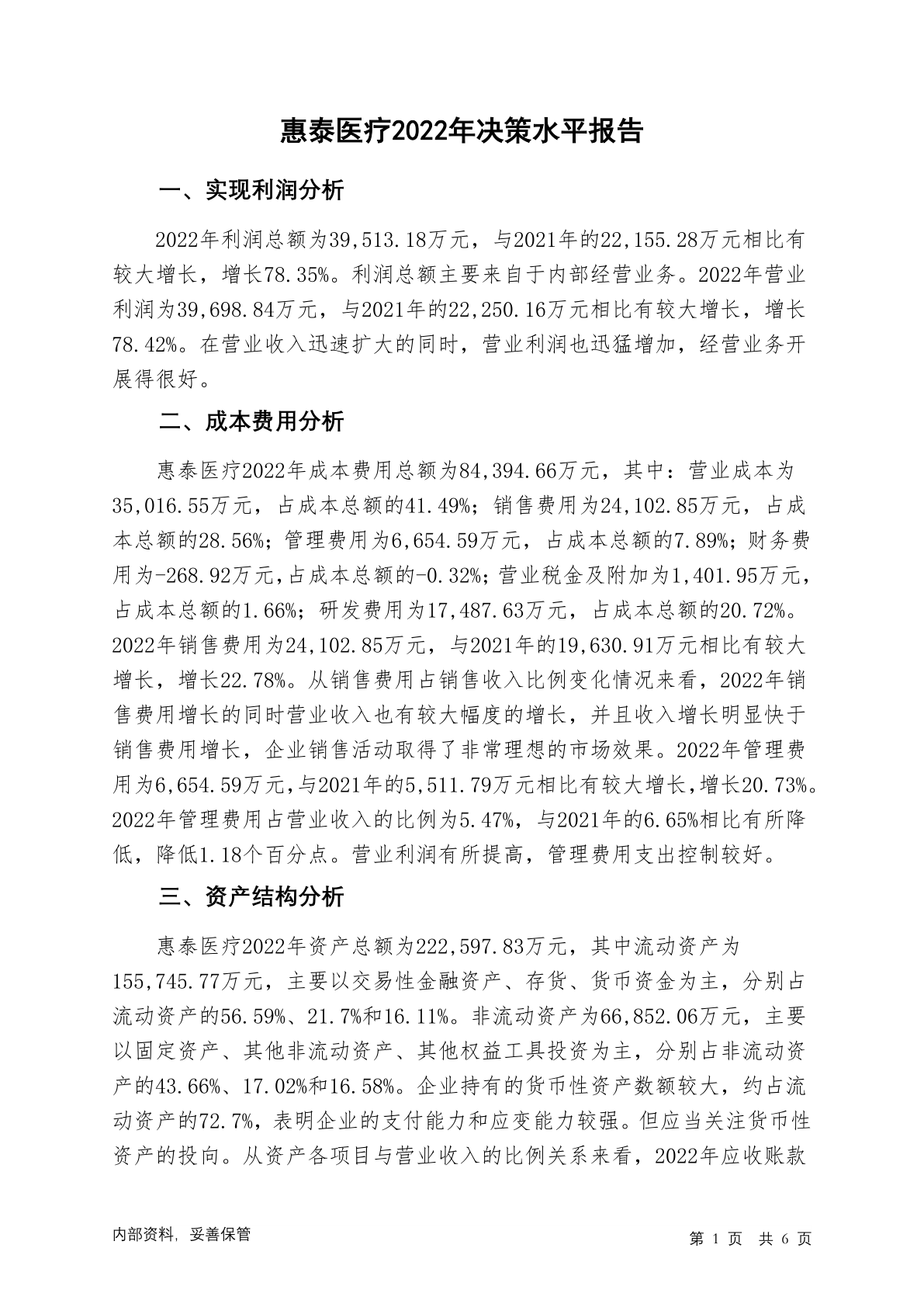 惠泰医疗2022年决策水平报告

一、实现利润分析

2022年利润总额为39,513.18万元，与2021年的22,155.28万元相比有较大增长，增长78.35%。利润总额主要来自于内部经营业务。2022年营业利润为39,698.84万元，与2021年的22,250.16万元相比有较大增长，增长78.42%。在营业收入迅速扩大的同时，营业利润也迅猛增加，经营业务开展得很好。

二、成本费用分析

惠泰医疗2022年成本费用总额为84,394.66万元，其中：营业成本为35,016.55万元，占成本总额的41.49%；销售费用为24,102.85万元，占成本总额的28.56%；管理费用为6,654.59万元，占成本总额的7.89%；财务费用为-268.92万元，占成本总额的-0.32%；营业税金及附加为1,401.95万元，占成本总额的1.66%；研发费用为17,487.63万元，占成本总额的20.72%。2022年销售费用为24,102.85万元，与2021年的19,630.91万元相比有较大增长，增长22.78%。从销售费用占销售收入比例变化情况来看，2022年销售费用增长的同时营业收入也有较大幅度的增长，并且收入增长明显快于销售费用增长，企业销售活动取得了非常理想的市场效果。2022年管理费用为6,654.59万元，与2021年的5,511.79万元相比有较大增长，增长20.73%。2022年管理费用占营业收入的比例为5.47%，与2021年的6.65%相比有所降低，降低1.18个百分点。营业利润有所提高，管理费用支出控制较好。

三、资产结构分析

惠泰医疗2022年资产总额为222,597.83万元，其中流动资产为155,745.77万元，主要以交易性金融资产、存货、货币资金为主，分别占流动资产的56.59%、21.7%和16.11%。非流动资产为66,852.06万元，主要以固定资产、其他非流动资产、其他权益工具投资为主，分别占非流动资产的43.66%、17.02%和16.58%。企业持有的货币性资产数额较大，约占流动资产的72.7%，表明企业的支付能力和应变能力较强。但应当关注货币性资产的投向。从资产各项目与营业收入的比例关系来看，2022年应收账款

内部资料，妥善保管

第 1 页 共 6 页